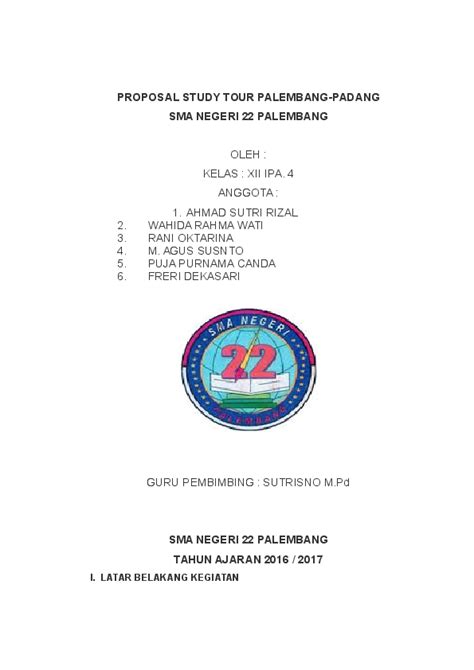 PROPOSAL STUDY TOUR PALEMBANG-PADANG
SMA NEGERI 22 PALEMBANG

OLEH :
KELAS : XII IPA. 4
ANGGOTA :

1. AHMAD SUTRI RIZAL
2. WAHIDA RAHMA WATI
3. RANI OKTARINA
4. M. AGUS SUSNTO
5. PUJA PURNAMA CANDA
6. FRERI DEKASARI

SMA NEGERI
22
PALEMBANG

GURU PEMBIMBING : SUTRISNO M.Pd

SMA NEGERI 22 PALEMBANG
TAHUN AJARAN 2016 / 2017

I. LATAR BELAKANG KEGIATAN